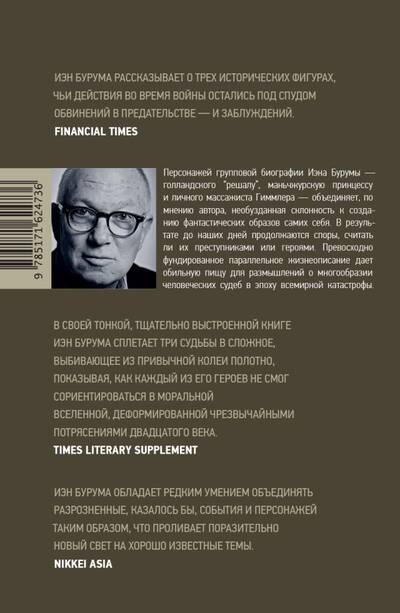 ИЭН БУРУМА РАССКАЗЫВАЕТ О ТРЕХ ИСТОРИЧЕСКИХ ФИГУРАХ, ЧЬИ ДЕЙСТВИЯ ВО ВРЕМЯ ВОЙНЫ ОСТАЛИСЬ ПОД СПУДОМ ОБВИНЕНИЙ В ПРЕДАТЕЛЬСТВЕ — И ЗАБЛУЖДЕНИЙ.

FINANCIAL TIMES

9 785171 624736

Персонажей групповой биографии Иэна Бурумы — голландского "решалу", маньчжурскую принцессу и личного массажиста Гиммлера — объединяет, по мнению автора, необузданная склонность к созданию фантастических образов самих себя. В результате до наших дней продолжаются споры, считать ли их преступниками или героями. Превосходно фундированное параллельное жизнеописание дает обильную пищу для размышлений о многообразии человеческих судеб в эпоху всемирной катастрофы.

В СВОЕЙ ТОНКОЙ, ТЩАТЕЛЬНО ВЫСТРОЕННОЙ КНИГЕ ИЭН БУРУМА СПЛЕТАЕТ ТРИ СУДЬБЫ В СЛОЖНОЕ, ВЫБИВАЮЩЕЕ ИЗ ПРИВЫЧНОЙ КОЛЕИ ПОЛОТНО, ПОКАЗЫВАЯ, КАК КАЖДЫЙ ИЗ ЕГО ГЕРОЕВ НЕ СМОГ СОРИЕНТИРОВАТЬСЯ В МОРАЛЬНОЙ ВСЕЛЕННОЙ, ДЕФОРМИРОВАННОЙ ЧРЕЗВЫЧАЙНЫМИ ПОТРЯСЕНИЯМИ ДВАДЦАТОГО ВЕКА.

TIMES LITERARY SUPPLEMENT

ИЭН БУРУМА ОБЛАДАЕТ РЕДКИМ УМЕНИЕМ ОБЪЕДИНЯТЬ РАЗРОЗНЕННЫЕ, КАЗАЛОСЬ БЫ, СОБЫТИЯ И ПЕРСОНАЖЕЙ ТАКИМ ОБРАЗОМ, ЧТО ПРОЛИВАЕТ ПОРАЗИТЕЛЬНО НОВЫЙ СВЕТ НА ХОРОШО ИЗВЕСТНЫЕ ТЕМЫ.

NIKKEI ASIA